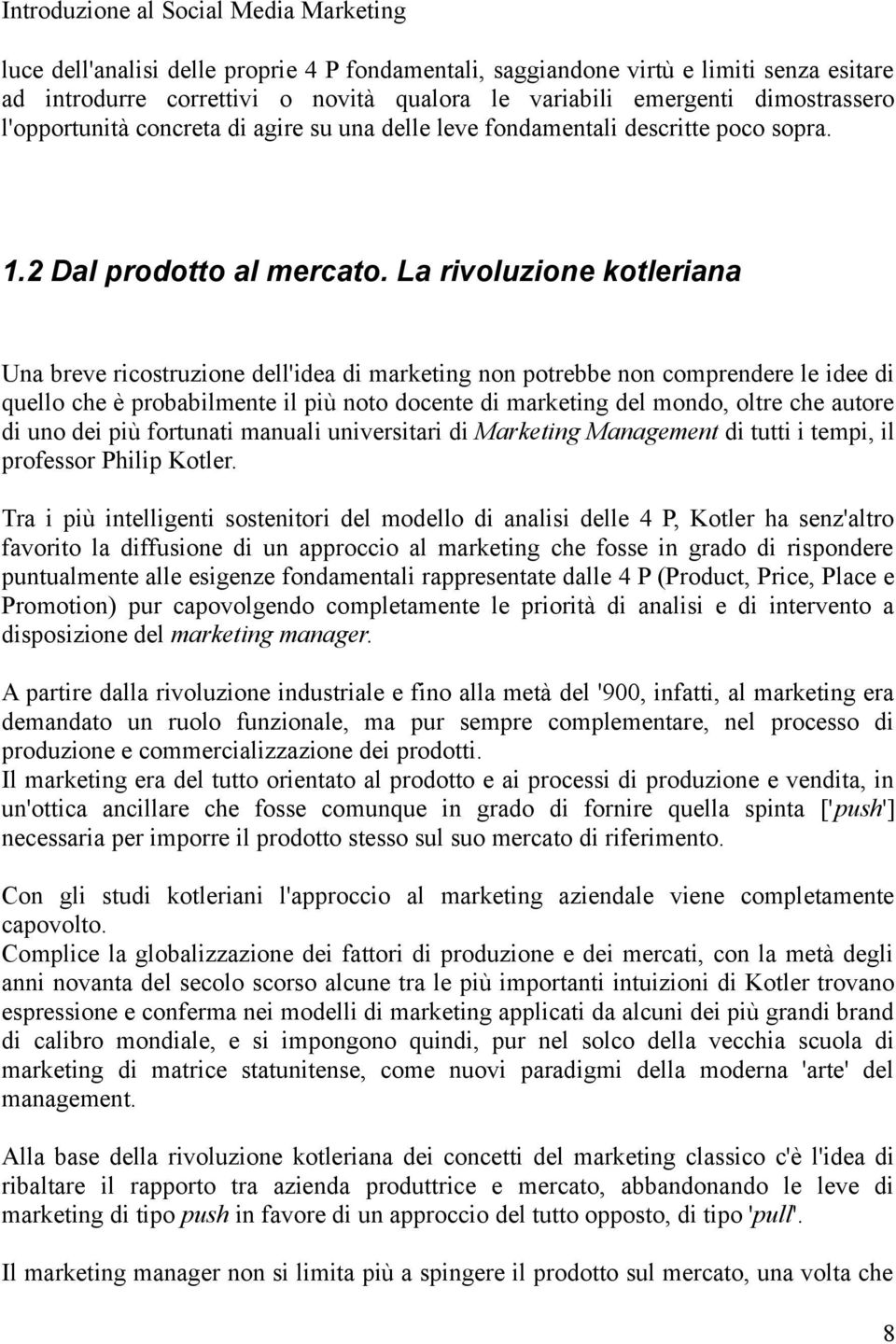 Introduzione al Social Media Marketing

luce dell'analisi delle proprie 4 P fondamentali, saggiandone virtù e limiti senza esitare ad introdurre correttivi o novità qualora le variabili emergenti dimostrassero l'opportunità concreta di agire su una delle leve fondamentali descritte poco sopra.

1.2 Dal prodotto al mercato. La rivoluzione kotleriana

Una breve ricostruzione dell'idea di marketing non potrebbe non comprendere le idee di quello che è probabilmente il più noto docente di marketing del mondo, oltre che autore di uno dei più fortunati manuali universitari di Marketing Management di tutti i tempi, il professor Philip Kotler.

Tra i più intelligenti sostenitori del modello di analisi delle 4 P, Kotler ha senz'altro favorito la diffusione di un approccio al marketing che fosse in grado di rispondere puntualmente alle esigenze fondamentali rappresentate dalle 4 P (Product, Price, Place e Promotion) pur capovolgendo completamente le priorità di analisi e di intervento a disposizione del marketing manager.

A partire dalla rivoluzione industriale e fino alla metà del '900, infatti, al marketing era demandato un ruolo funzionale, ma pur sempre complementare, nel processo di produzione e commercializzazione dei prodotti.
Il marketing era del tutto orientato al prodotto e ai processi di produzione e vendita, in un'ottica ancillare che fosse comunque in grado di fornire quella spinta ['push'] necessaria per imporre il prodotto stesso sul suo mercato di riferimento.

Con gli studi kotleriani l'approccio al marketing aziendale viene completamente capovolto.
Complice la globalizzazione dei fattori di produzione e dei mercati, con la metà degli anni novanta del secolo scorso alcune tra le più importanti intuizioni di Kotler trovano espressione e conferma nei modelli di marketing applicati da alcuni dei più grandi brand di calibro mondiale, e si impongono quindi, pur nel solco della vecchia scuola di marketing di matrice statunitense, come nuovi paradigmi della moderna 'arte' del management.

Alla base della rivoluzione kotleriana dei concetti del marketing classico c'è l'idea di ribaltare il rapporto tra azienda produttrice e mercato, abbandonando le leve di marketing di tipo push in favore di un approccio del tutto opposto, di tipo 'pull'.

Il marketing manager non si limita più a spingere il prodotto sul mercato, una volta che

8